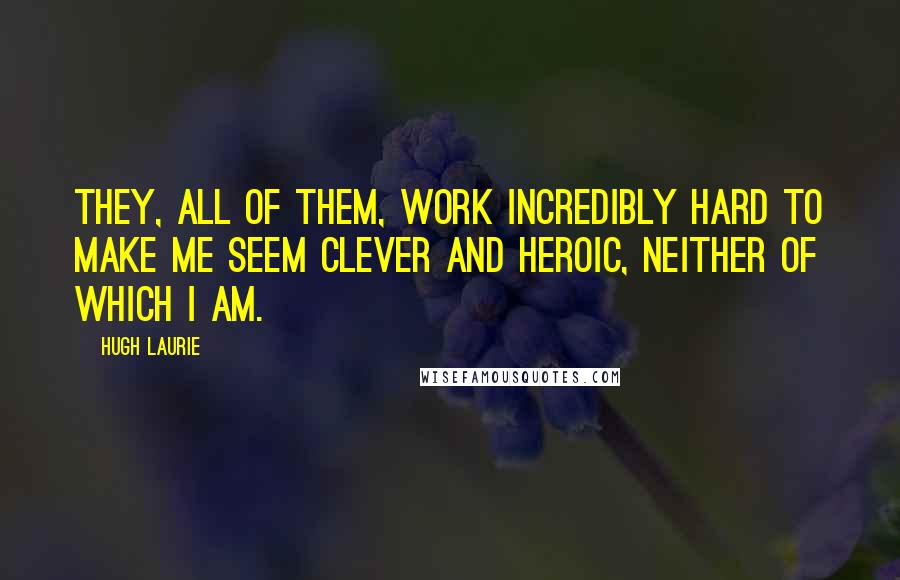 THEY, ALL OF THEM, WORK INCREDIBLY HARD TO MAKE ME SEEM CLEVER AND HEROIC, NEITHER OF WHICH I AM.

HUGH LAURIE

WISEFAMOUSQUOTES.COM